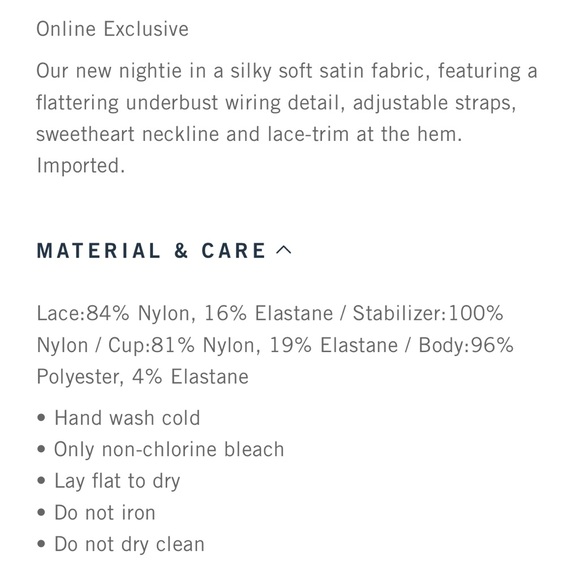 Online Exclusive

Our new nightie in a silky soft satin fabric, featuring a flattering underbust wiring detail, adjustable straps, sweetheart neckline and lace-trim at the hem. Imported.

MATERIAL & CARE

Lace:84% Nylon, 16% Elastane / Stabilizer:100% Nylon / Cup:81% Nylon, 19% Elastane / Body:96% Polyester, 4% Elastane

• Hand wash cold
• Only non-chlorine bleach
• Lay flat to dry
• Do not iron
• Do not dry clean